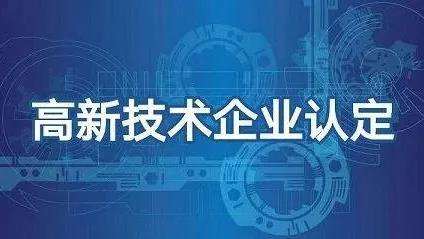 高新技术企业认定